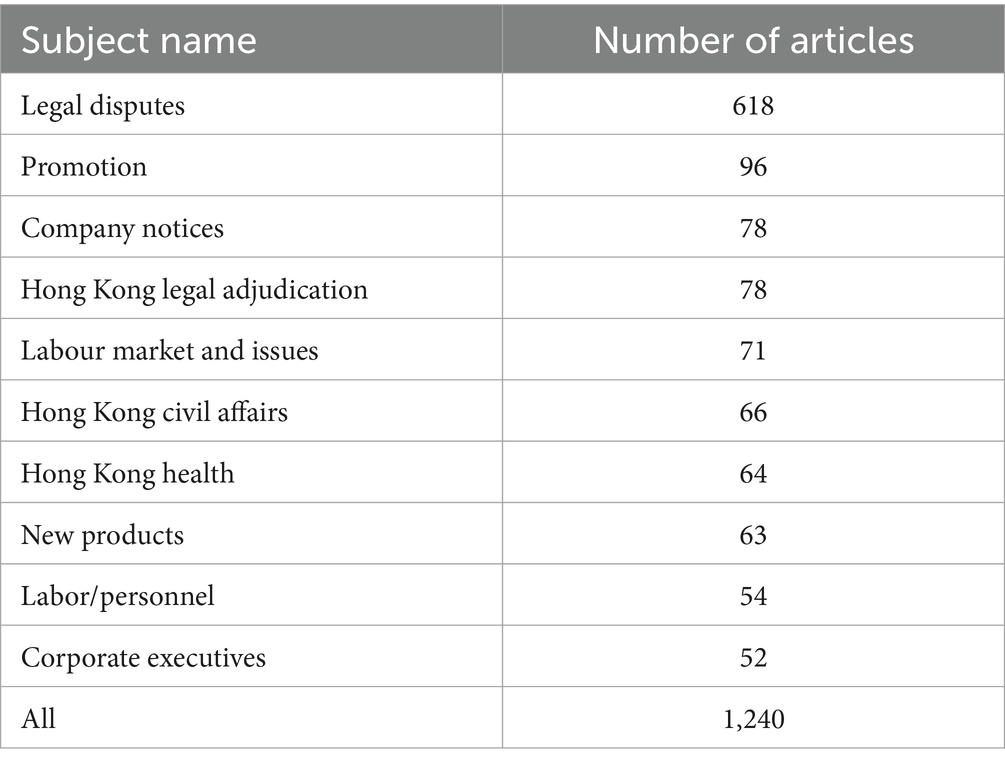 | Subject name | Number of articles |
|---|---|
| Legal disputes | 618 |
| Promotion | 96 |
| Company notices | 78 |
| Hong Kong legal adjudication | 78 |
| Labour market and issues | 71 |
| Hong Kong civil affairs | 66 |
| Hong Kong health | 64 |
| New products | 63 |
| Labor/personnel | 54 |
| Corporate executives | 52 |
| All | 1,240 |